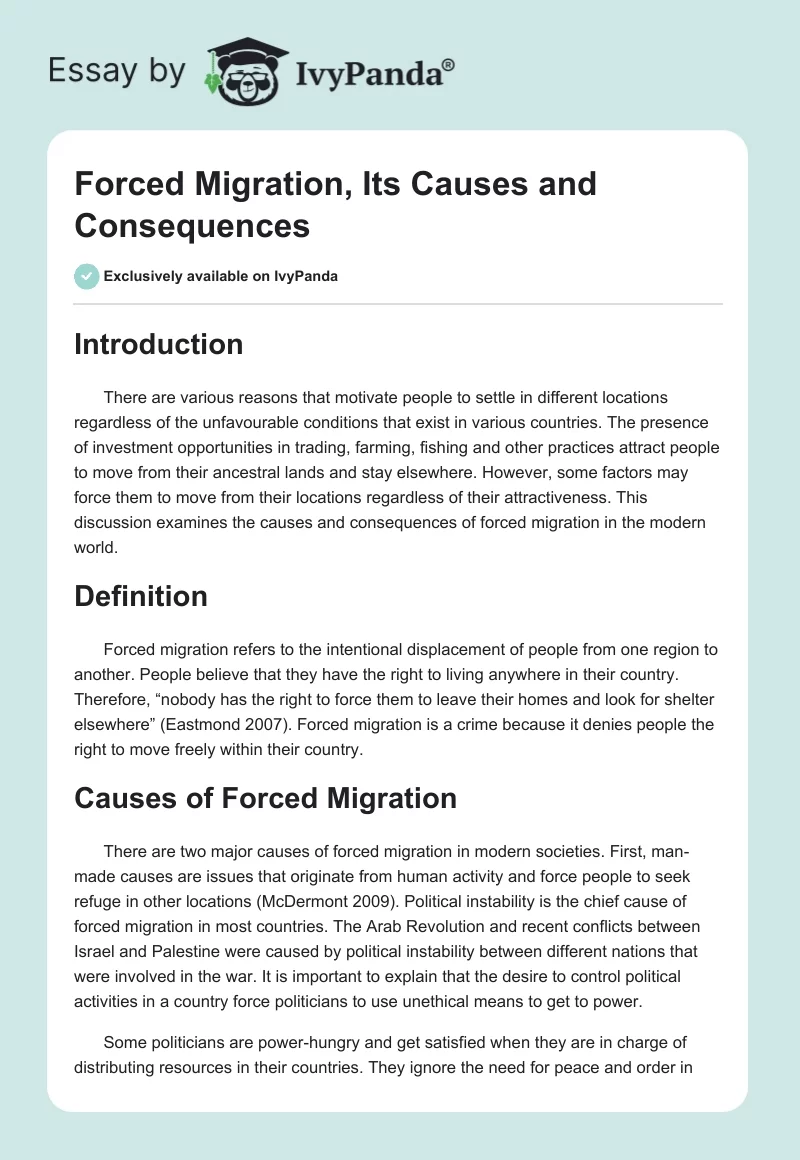 Essay by IvyPanda®

Forced Migration, Its Causes and Consequences

Exclusively available on IvyPanda

Introduction

There are various reasons that motivate people to settle in different locations regardless of the unfavourable conditions that exist in various countries. The presence of investment opportunities in trading, farming, fishing and other practices attract people to move from their ancestral lands and stay elsewhere. However, some factors may force them to move from their locations regardless of their attractiveness. This discussion examines the causes and consequences of forced migration in the modern world.

Definition

Forced migration refers to the intentional displacement of people from one region to another. People believe that they have the right to living anywhere in their country. Therefore, “nobody has the right to force them to leave their homes and look for shelter elsewhere” (Eastmond 2007). Forced migration is a crime because it denies people the right to move freely within their country.

Causes of Forced Migration

There are two major causes of forced migration in modern societies. First, man-made causes are issues that originate from human activity and force people to seek refuge in other locations (McDermont 2009). Political instability is the chief cause of forced migration in most countries. The Arab Revolution and recent conflicts between Israel and Palestine were caused by political instability between different nations that were involved in the war. It is important to explain that the desire to control political activities in a country force politicians to use unethical means to get to power.

Some politicians are power-hungry and get satisfied when they are in charge of distributing resources in their countries. They ignore the need for peace and order in